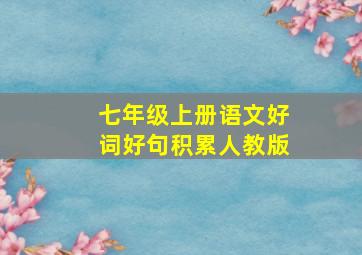 七年级上册语文好词好句积累人教版